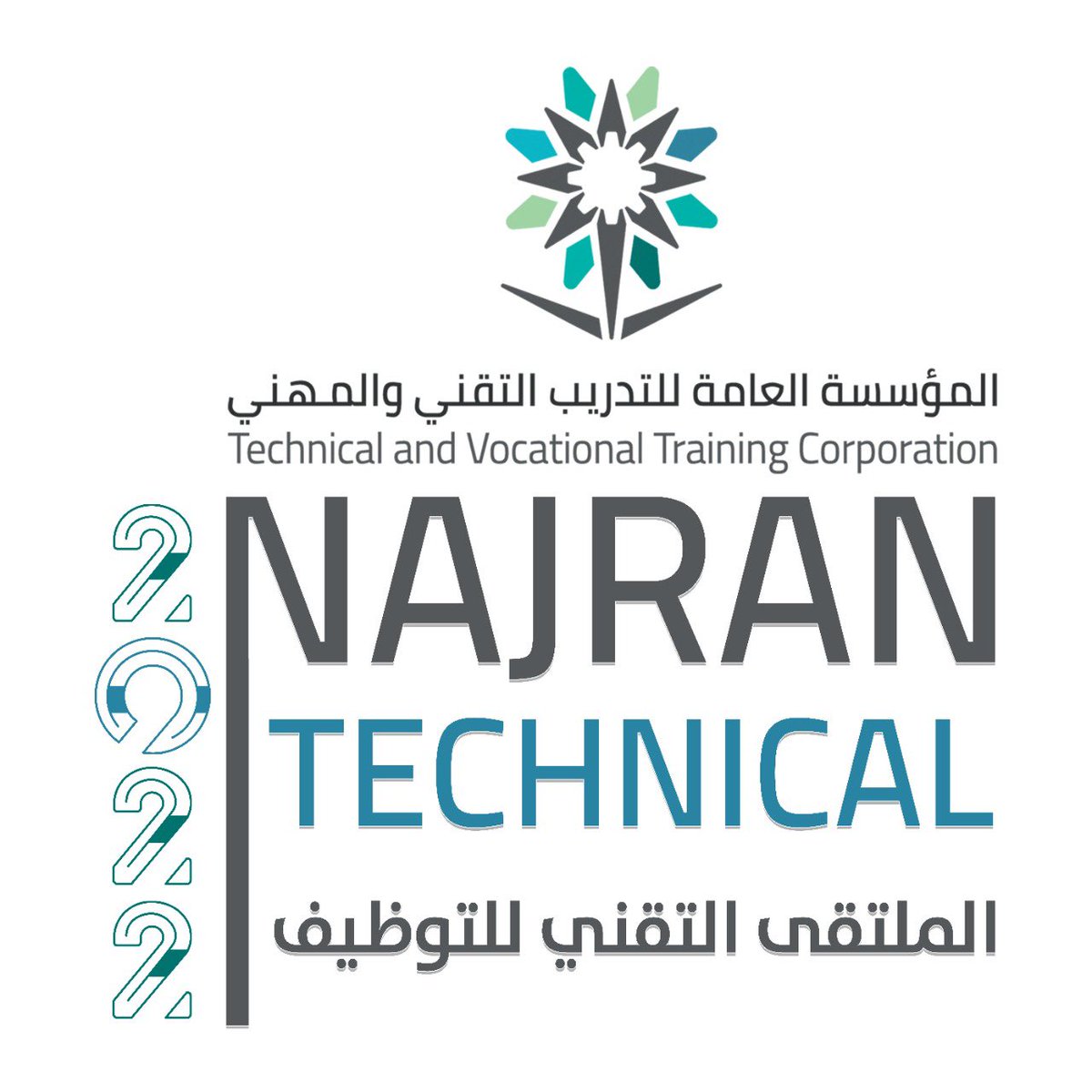 المؤسسة العامة للتدريب التقني والمهني
Technical and Vocational Training Corporation

2022

NAJRAN
TECHNICAL
الملتقى التقني للتوظيف